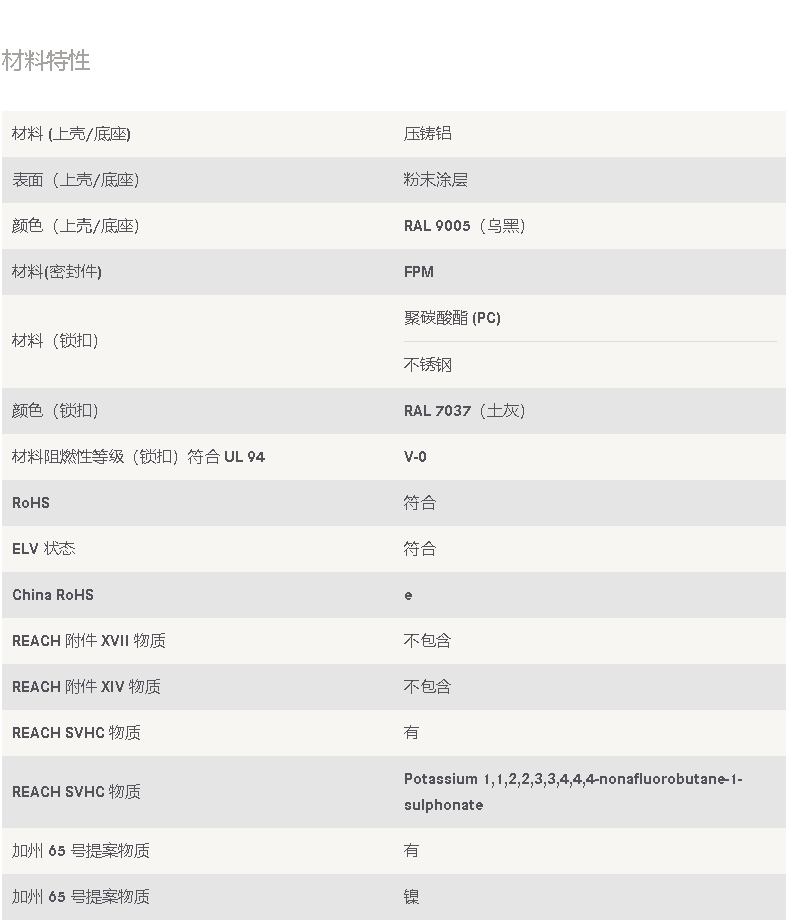 材料特性

| | |
|---|---|
| 材料 (上壳/底座) | 压铸铝 |
| 表面（上壳/底座） | 粉末涂层 |
| 颜色（上壳/底座） | RAL 9005（乌黑） |
| 材料(密封件) | FPM |
| 材料（锁扣） | 聚碳酸酯 (PC) |
| | 不锈钢 |
| 颜色（锁扣） | RAL 7037（土灰） |
| 材料阻燃性等级（锁扣）符合 UL 94 | V-0 |
| RoHS | 符合 |
| ELV 状态 | 符合 |
| China RoHS | e |
| REACH 附件 XVII 物质 | 不包含 |
| REACH 附件 XIV 物质 | 不包含 |
| REACH SVHC 物质 | 有 |
| REACH SVHC 物质 | Potassium 1,1,2,2,3,3,4,4,4-nonafluorobutane-1-sulphonate |
| 加州 65 号提案物质 | 有 |
| 加州 65 号提案物质 | 镍 |